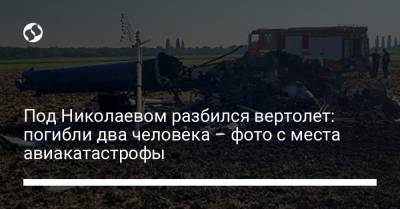 Под Николаевом разбился вертолет: погибли два человека – фото с места авиакатастрофы